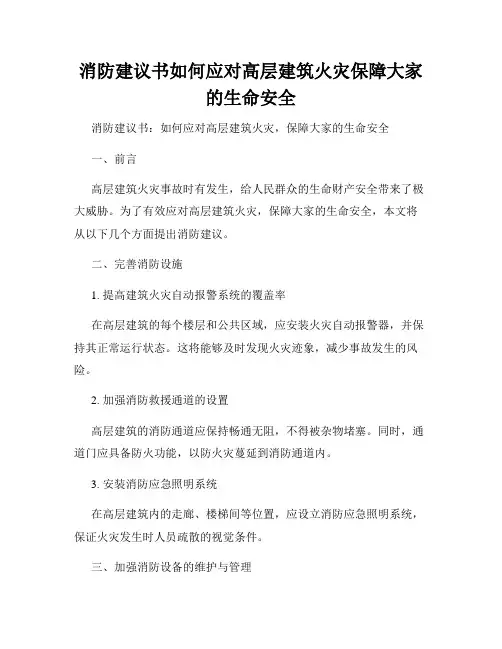 消防建议书如何应对高层建筑火灾保障大家的生命安全

消防建议书：如何应对高层建筑火灾，保障大家的生命安全

一、前言

高层建筑火灾事故时有发生，给人民群众的生命财产安全带来了极大威胁。为了有效应对高层建筑火灾，保障大家的生命安全，本文将从以下几个方面提出消防建议。

二、完善消防设施

1. 提高建筑火灾自动报警系统的覆盖率

在高层建筑的每个楼层和公共区域，应安装火灾自动报警器，并保持其正常运行状态。这将能够及时发现火灾迹象，减少事故发生的风险。

2. 加强消防救援通道的设置

高层建筑的消防通道应保持畅通无阻，不得被杂物堵塞。同时，通道门应具备防火功能，以防火灾蔓延到消防通道内。

3. 安装消防应急照明系统

在高层建筑内的走廊、楼梯间等位置，应设立消防应急照明系统，保证火灾发生时人员疏散的视觉条件。

三、加强消防设备的维护与管理